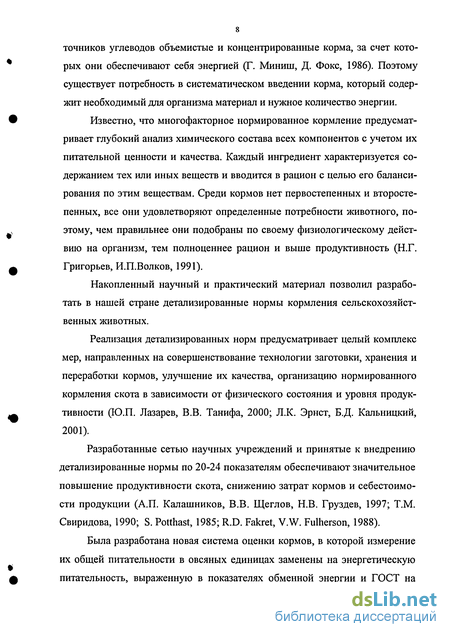 8

точников углеводов объемистые и концентрированные корма, за счет которых они обеспечивают себя энергией (Г. Миниш, Д. Фокс, 1986). Поэтому существует потребность в систематическом введении корма, который содержит необходимый для организма материал и нужное количество энергии.

Известно, что многофакторное нормированное кормление предусматривает глубокий анализ химического состава всех компонентов с учетом их питательной ценности и качества. Каждый ингредиент характеризуется содержанием тех или иных веществ и вводится в рацион с целью его балансирования по этим веществам. Среди кормов нет первостепенных и второстепенных, все они удовлетворяют определенные потребности животного, поэтому, чем правильнее они подобраны по своему физиологическому действию на организм, тем полноценнее рацион и выше продуктивность (Н.Г. Григорьев, И.П.Волков, 1991).

Накопленный научный и практический материал позволил разработать в нашей стране детализированные нормы кормления сельскохозяйственных животных.

Реализация детализированных норм предусматривает целый комплекс мер, направленных на совершенствование технологии заготовки, хранения и переработки кормов, улучшение их качества, организацию нормированного кормления скота в зависимости от физического состояния и уровня продуктивности (Ю.П. Лазарев, В.В. Танифа, 2000; Л.К. Эрнст, Б.Д. Кальницкий, 2001).

Разработанные сетью научных учреждений и принятые к внедрению детализированные нормы по 20-24 показателям обеспечивают значительное повышение продуктивности скота, снижению затрат кормов и себестоимости продукции (А.П. Калашников, В.В. Щеглов, Н.В. Груздев, 1997; Т.М. Свиридова, 1990; S. Potthast, 1985; R.D. Fakret, V.W. Fulherson, 1988).

Была разработана новая система оценки кормов, в которой измерение их общей питательности в овсяных единицах заменены на энергетическую питательность, выраженную в показателях обменной энергии и ГОСТ на

dsLib.net
библиотека диссертаций